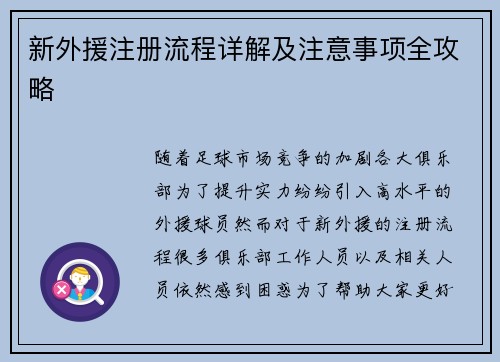 新外援注册流程详解及注意事项全攻略

随着足球市场竞争的加剧各大俱乐部为了提升实力纷纷引入高水平的外援球员然而对于新外援的注册流程很多俱乐部工作人员以及相关人员依然感到困惑为了帮助大家更好